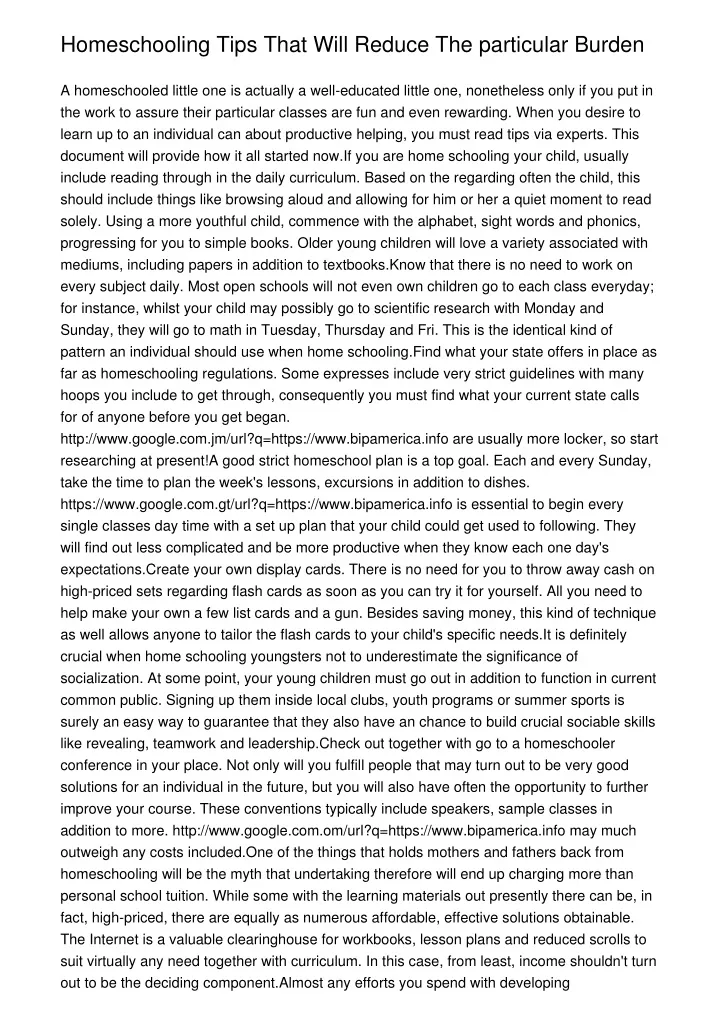 Homeschooling Tips That Will Reduce The particular Burden

A homeschooled little one is actually a well-educated little one, nonetheless only if you put in the work to assure their particular classes are fun and even rewarding. When you desire to learn up to an individual can about productive helping, you must read tips via experts. This document will provide how it all started now.If you are home schooling your child, usually include reading through in the daily curriculum. Based on the regarding often the child, this should include things like browsing aloud and allowing for him or her a quiet moment to read solely. Using a more youthful child, commence with the alphabet, sight words and phonics, progressing for you to simple books. Older young children will love a variety associated with mediums, including papers in addition to textbooks.Know that there is no need to work on every subject daily. Most open schools will not even own children go to each class everyday; for instance, whilst your child may possibly go to scientific research with Monday and Sunday, they will go to math in Tuesday, Thursday and Fri. This is the identical kind of pattern an individual should use when home schooling.Find what your state offers in place as far as homeschooling regulations. Some expresses include very strict guidelines with many hoops you include to get through, consequently you must find what your current state calls for of anyone before you get began. http://www.google.com.jm/url?q=https://www.bipamerica.info are usually more locker, so start researching at present!A good strict homeschool plan is a top goal. Each and every Sunday, take the time to plan the week's lessons, excursions in addition to dishes. https://www.google.com.gt/url?q=https://www.bipamerica.info is essential to begin every single classes day time with a set up plan that your child could get used to following. They will find out less complicated and be more productive when they know each one day's expectations.Create your own display cards. There is no need for you to throw away cash on high-priced sets regarding flash cards as soon as you can try it for yourself. All you need to help make your own a few list cards and a gun. Besides saving money, this kind of technique as well allows anyone to tailor the flash cards to your child's specific needs.It is definitely crucial when home schooling youngsters not to underestimate the significance of socialization. At some point, your young children must go out in addition to function in current common public. Signing up them inside local clubs, youth programs or summer sports is surely an easy way to guarantee that they also have an chance to build crucial sociable skills like revealing, teamwork and leadership.Check out together with go to a homeschooler conference in your place. Not only will you fulfill people that may turn out to be very good solutions for an individual in the future, but you will also have often the opportunity to further improve your course. These conventions typically include speakers, sample classes in addition to more. http://www.google.com.om/url?q=https://www.bipamerica.info may much outweigh any costs included.One of the things that holds mothers and fathers back from homeschooling will be the myth that undertaking therefore will end up charging more than personal school tuition. While some with the learning materials out presently there can be, in fact, high-priced, there are equally as numerous affordable, effective solutions obtainable. The Internet is a valuable clearinghouse for workbooks, lesson plans and reduced scrolls to suit virtually any need together with curriculum. In this case, from least, income shouldn't turn out to be the deciding component.Almost any efforts you spend with developing